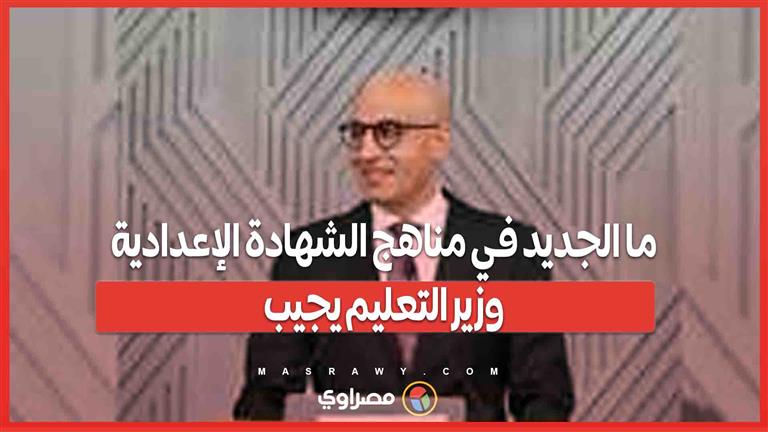 ما الجديد في مناهج الشهادة الإعدادية
وزير التعليم يجيب
MASRAWY.COM
مصراوي